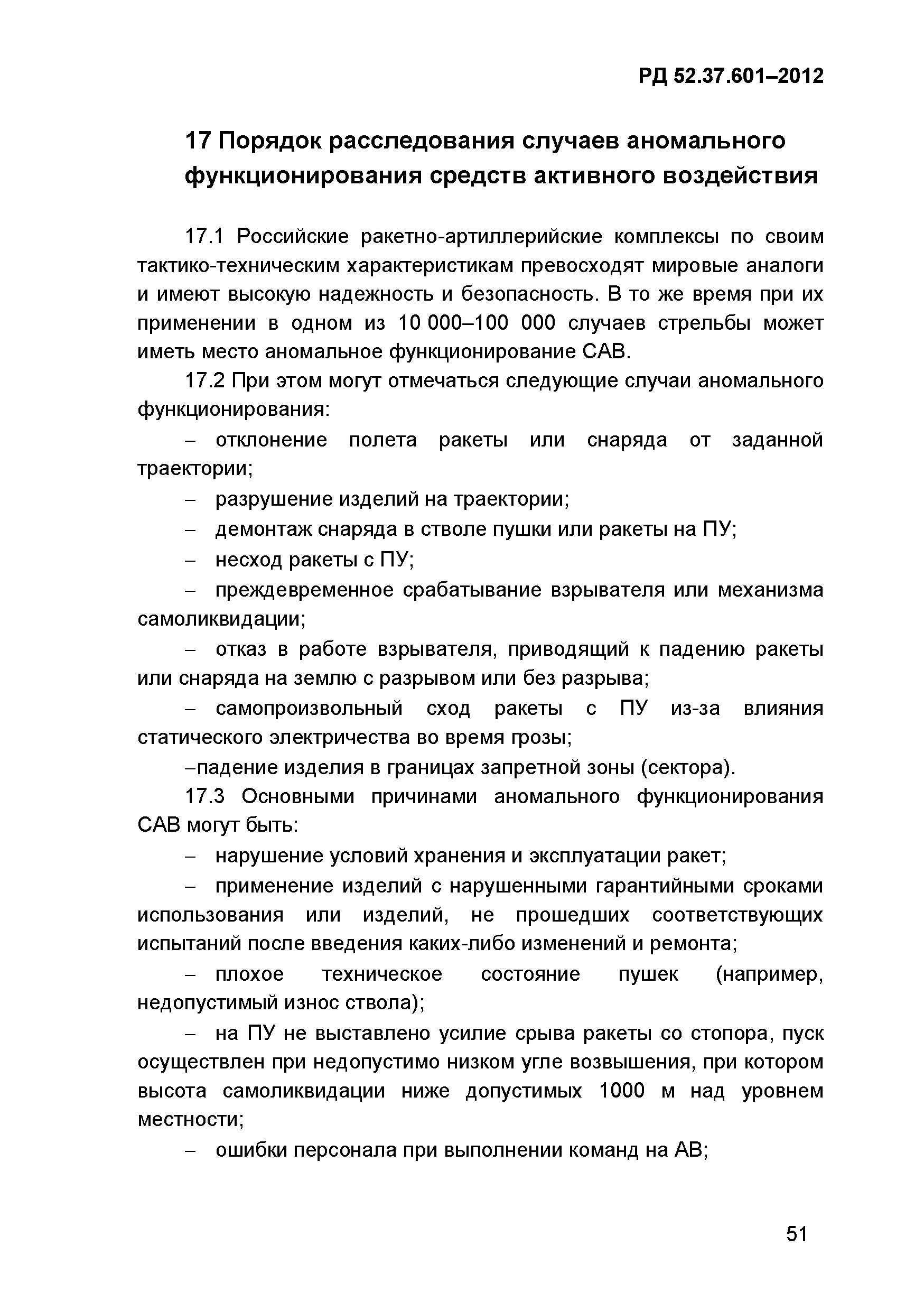 РД 52.37.601–2012

17 Порядок расследования случаев аномального функционирования средств активного воздействия

17.1 Российские ракетно-артиллерийские комплексы по своим тактико-техническим характеристикам превосходят мировые аналоги и имеют высокую надежность и безопасность. В то же время при их применении в одном из 10 000–100 000 случаев стрельбы может иметь место аномальное функционирование САВ.

17.2 При этом могут отмечаться следующие случаи аномального функционирования:

– отклонение полета ракеты или снаряда от заданной траектории;

– разрушение изделий на траектории;

– демонтаж снаряда в стволе пушки или ракеты на ПУ;

– несход ракеты с ПУ;

– преждевременное срабатывание взрывателя или механизма самоликвидации;

– отказ в работе взрывателя, приводящий к падению ракеты или снаряда на землю с разрывом или без разрыва;

– самопроизвольный сход ракеты с ПУ из-за влияния статического электричества во время грозы;

–падение изделия в границах запретной зоны (сектора).

17.3 Основными причинами аномального функционирования САВ могут быть:

– нарушение условий хранения и эксплуатации ракет;

– применение изделий с нарушенными гарантийными сроками использования или изделий, не прошедших соответствующих испытаний после введения каких-либо изменений и ремонта;

– плохое техническое состояние пушек (например, недопустимый износ ствола);

– на ПУ не выставлено усилие срыва ракеты со стопора, пуск осуществлен при недопустимо низком угле возвышения, при котором высота самоликвидации ниже допустимых 1000 м над уровнем местности;

– ошибки персонала при выполнении команд на АВ;

51